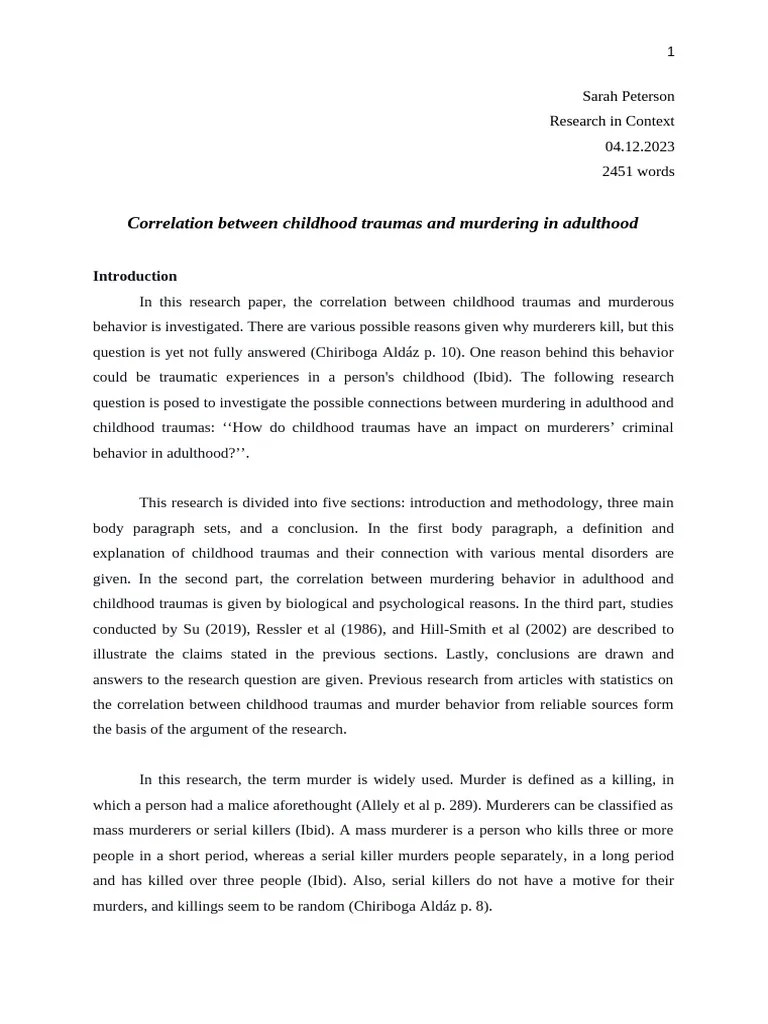 1

Sarah Peterson
Research in Context
04.12.2023
2451 words

Correlation between childhood traumas and murdering in adulthood

Introduction

In this research paper, the correlation between childhood traumas and murderous behavior is investigated. There are various possible reasons given why murderers kill, but this question is yet not fully answered (Chiriboga Aldáz p. 10). One reason behind this behavior could be traumatic experiences in a person's childhood (Ibid). The following research question is posed to investigate the possible connections between murdering in adulthood and childhood traumas: ‘‘How do childhood traumas have an impact on murderers’ criminal behavior in adulthood?’’.

This research is divided into five sections: introduction and methodology, three main body paragraph sets, and a conclusion. In the first body paragraph, a definition and explanation of childhood traumas and their connection with various mental disorders are given. In the second part, the correlation between murdering behavior in adulthood and childhood traumas is given by biological and psychological reasons. In the third part, studies conducted by Su (2019), Ressler et al (1986), and Hill-Smith et al (2002) are described to illustrate the claims stated in the previous sections. Lastly, conclusions are drawn and answers to the research question are given. Previous research from articles with statistics on the correlation between childhood traumas and murder behavior from reliable sources form the basis of the argument of the research.

In this research, the term murder is widely used. Murder is defined as a killing, in which a person had a malice aforethought (Allely et al p. 289). Murderers can be classified as mass murderers or serial killers (Ibid). A mass murderer is a person who kills three or more people in a short period, whereas a serial killer murders people separately, in a long period and has killed over three people (Ibid). Also, serial killers do not have a motive for their murders, and killings seem to be random (Chiriboga Aldáz p. 8).